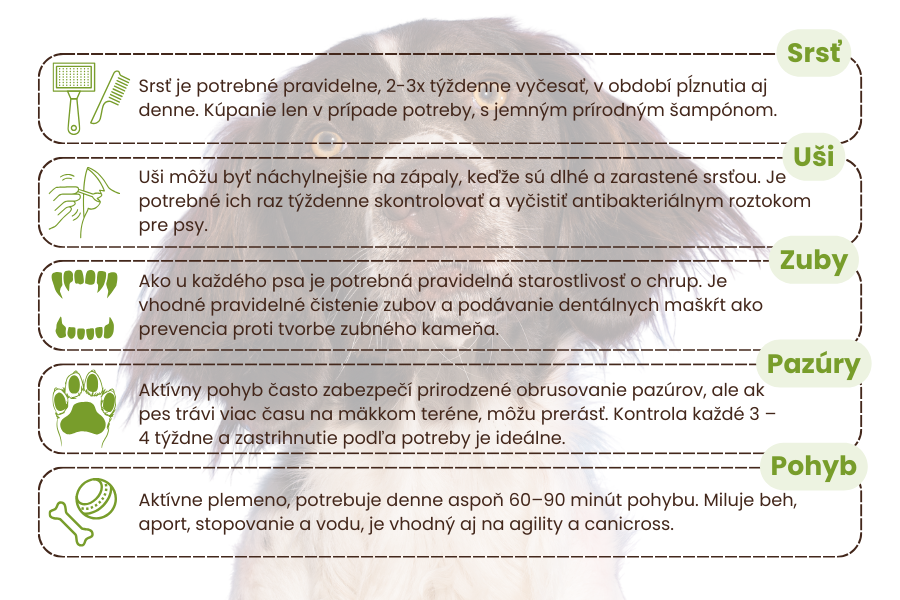 Srsť

Srsť je potrebné pravidelne, 2-3x týždenne vyčesať, v období pĺznutia aj denne. Kúpanie len v prípade potreby, s jemným prírodným šampónom.

Uši

Uši môžu byť náchylnejšie na zápaly, keďže sú dlhé a zarastené srsťou. Je potrebné ich raz týždenne skontrolovať a vyčistiť antibakteriálnym roztokom pre psy.

Zuby

Ako u každého psa je potrebná pravidelná starostlivosť o chrup. Je vhodné pravidelné čistenie zubov a podávanie dentálnych maškŕt ako prevencia proti tvorbe zubného kameňa.

Pazúry

Aktívny pohyb často zabezpečí prirodzené obrusovanie pazúrov, ale ak pes trávi viac času na mäkkom teréne, môžu prerásť. Kontrola každé 3 – 4 týždne a zastrihnutie podľa potreby je ideálne.

Pohyb

Aktívne plemeno, potrebuje denne aspoň 60–90 minút pohybu. Miluje beh, aport, stopovanie a vodu, je vhodný aj na agility a canicross.